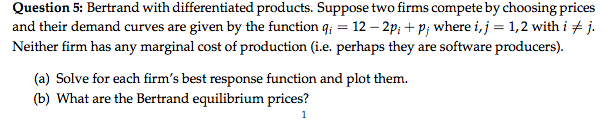 **Question 5:** Bertrand with differentiated products. Suppose two firms compete by choosing prices and their demand curves are given by the function $q_i = 12 - 2p_i + p_j$ where $i, j = 1, 2$ with $i \neq j$. Neither firm has any marginal cost of production (i.e. perhaps they are software producers).

(a) Solve for each firm's best response function and plot them.
(b) What are the Bertrand equilibrium prices?

1